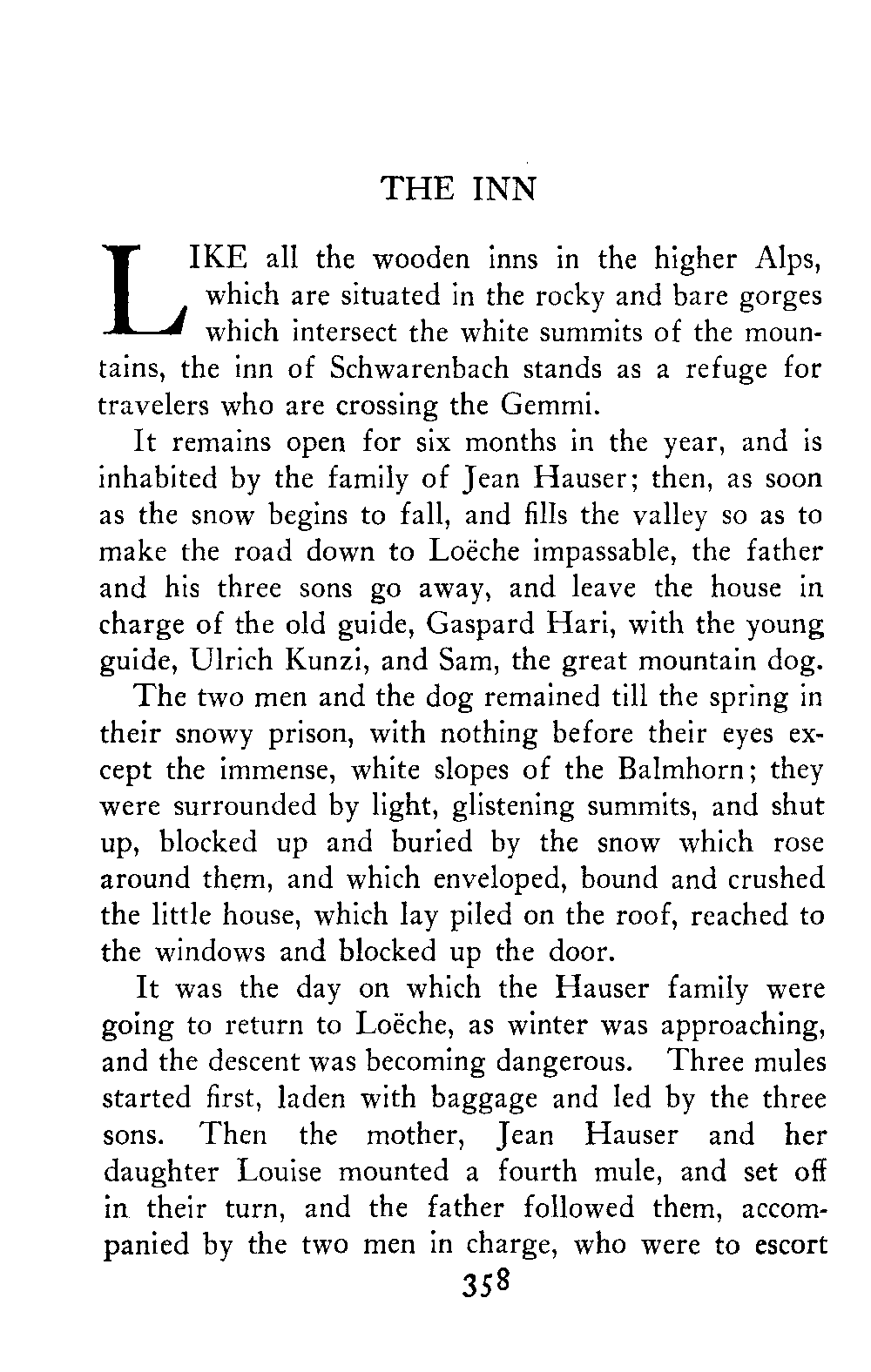 THE INN

LIKE all the wooden inns in the higher Alps, which are situated in the rocky and bare gorges which intersect the white summits of the mountains, the inn of Schwarenbach stands as a refuge for travelers who are crossing the Gemmi.

It remains open for six months in the year, and is inhabited by the family of Jean Hauser; then, as soon as the snow begins to fall, and fills the valley so as to make the road down to Loëche impassable, the father and his three sons go away, and leave the house in charge of the old guide, Gaspard Hari, with the young guide, Ulrich Kunzi, and Sam, the great mountain dog.

The two men and the dog remained till the spring in their snowy prison, with nothing before their eyes except the immense, white slopes of the Balmhorn; they were surrounded by light, glistening summits, and shut up, blocked up and buried by the snow which rose around them, and which enveloped, bound and crushed the little house, which lay piled on the roof, reached to the windows and blocked up the door.

It was the day on which the Hauser family were going to return to Loëche, as winter was approaching, and the descent was becoming dangerous. Three mules started first, laden with baggage and led by the three sons. Then the mother, Jean Hauser and her daughter Louise mounted a fourth mule, and set off in their turn, and the father followed them, accompanied by the two men in charge, who were to escort

358